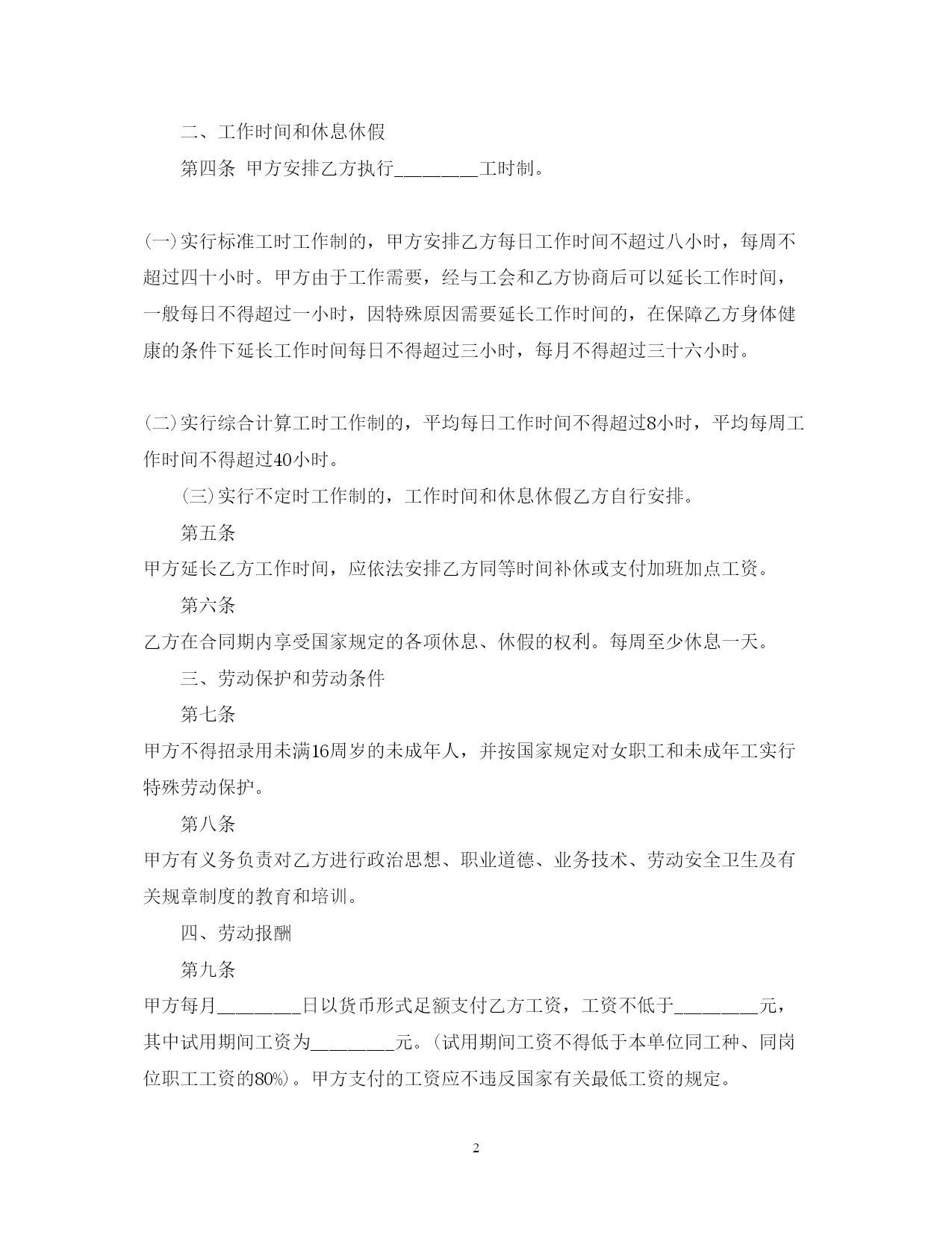 二、工作时间和休息休假

第四条 甲方安排乙方执行________工时制。

(一)实行标准工时工作制的，甲方安排乙方每日工作时间不超过八小时，每周不超过四十小时。甲方由于工作需要，经与工会和乙方协商后可以延长工作时间，一般每日不得超过一小时，因特殊原因需要延长工作时间的，在保障乙方身体健康的条件下延长工作时间每日不得超过三小时，每月不得超过三十六小时。

(二)实行综合计算工时工作制的，平均每日工作时间不得超过8小时，平均每周工作时间不得超过40小时。

(三)实行不定时工作制的，工作时间和休息休假乙方自行安排。

第五条

甲方延长乙方工作时间，应依法安排乙方同等时间补休或支付加班加点工资。

第六条

乙方在合同期内享受国家规定的各项休息、休假的权利。每周至少休息一天。

三、劳动保护和劳动条件

第七条

甲方不得招录用未满16周岁的未成年人，并按国家规定对女职工和未成年工实行特殊劳动保护。

第八条

甲方有义务负责对乙方进行政治思想、职业道德、业务技术、劳动安全卫生及有关规章制度的教育和培训。

四、劳动报酬

第九条

甲方每月________日以货币形式足额支付乙方工资，工资不低于________元，其中试用期间工资为________元。(试用期间工资不得低于本单位同工种、同岗位职工工资的80%)。甲方支付的工资应不违反国家有关最低工资的规定。

2